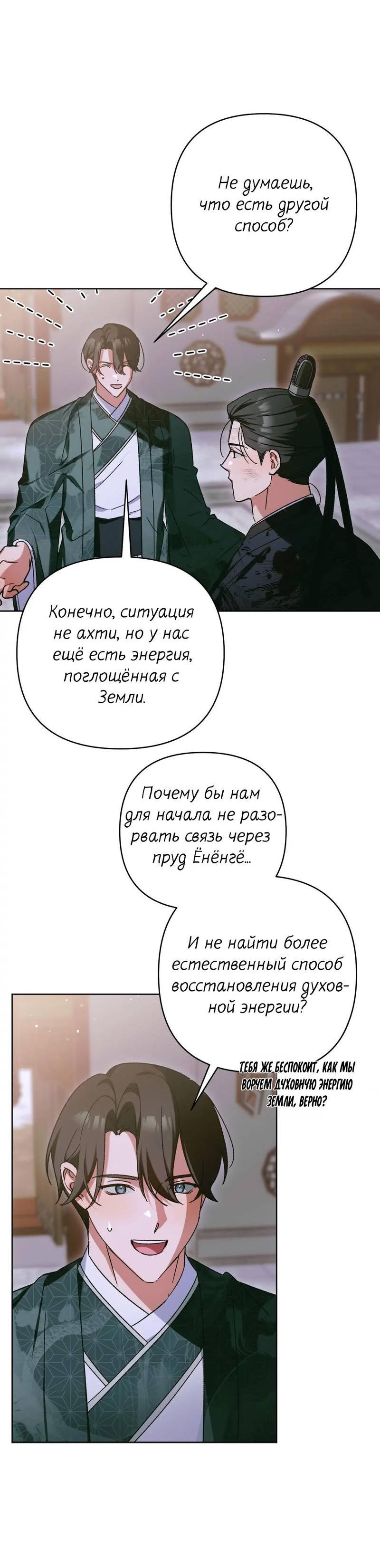 Не думаешь, что есть другой способ?

Конечно, ситуация не ахти, но у нас ещё есть энергия, поглощённая с Земли.

Почему бы нам для начала не разорвать связь через пруд Ёнёнгё...

И не найти более естественный способ восстановления духовной энергии?

ТЕБЯ ЖЕ БЕСПОКОИТ, КАК МЫ ВОРУЕМ ДУХОВНУЮ ЭНЕРГИЮ ЗЕМЛИ, ВЕРНО?